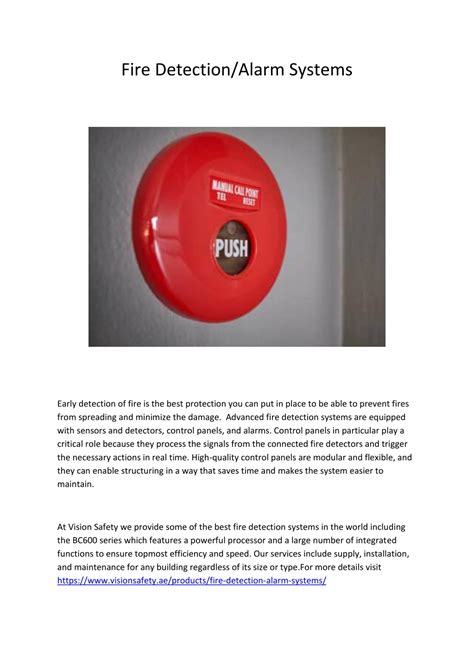 Fire Detection/Alarm Systems

MANUAL CALL POINT
TEL RESET

PUSH

Early detection of fire is the best protection you can put in place to be able to prevent fires from spreading and minimize the damage. Advanced fire detection systems are equipped with sensors and detectors, control panels, and alarms. Control panels in particular play a critical role because they process the signals from the connected fire detectors and trigger the necessary actions in real time. High-quality control panels are modular and flexible, and they can enable structuring in a way that saves time and makes the system easier to maintain.

At Vision Safety we provide some of the best fire detection systems in the world including the BC600 series which features a powerful processor and a large number of integrated functions to ensure topmost efficiency and speed. Our services include supply, installation, and maintenance for any building regardless of its size or type.For more details visit https://www.visionsafety.ae/products/fire-detection-alarm-systems/